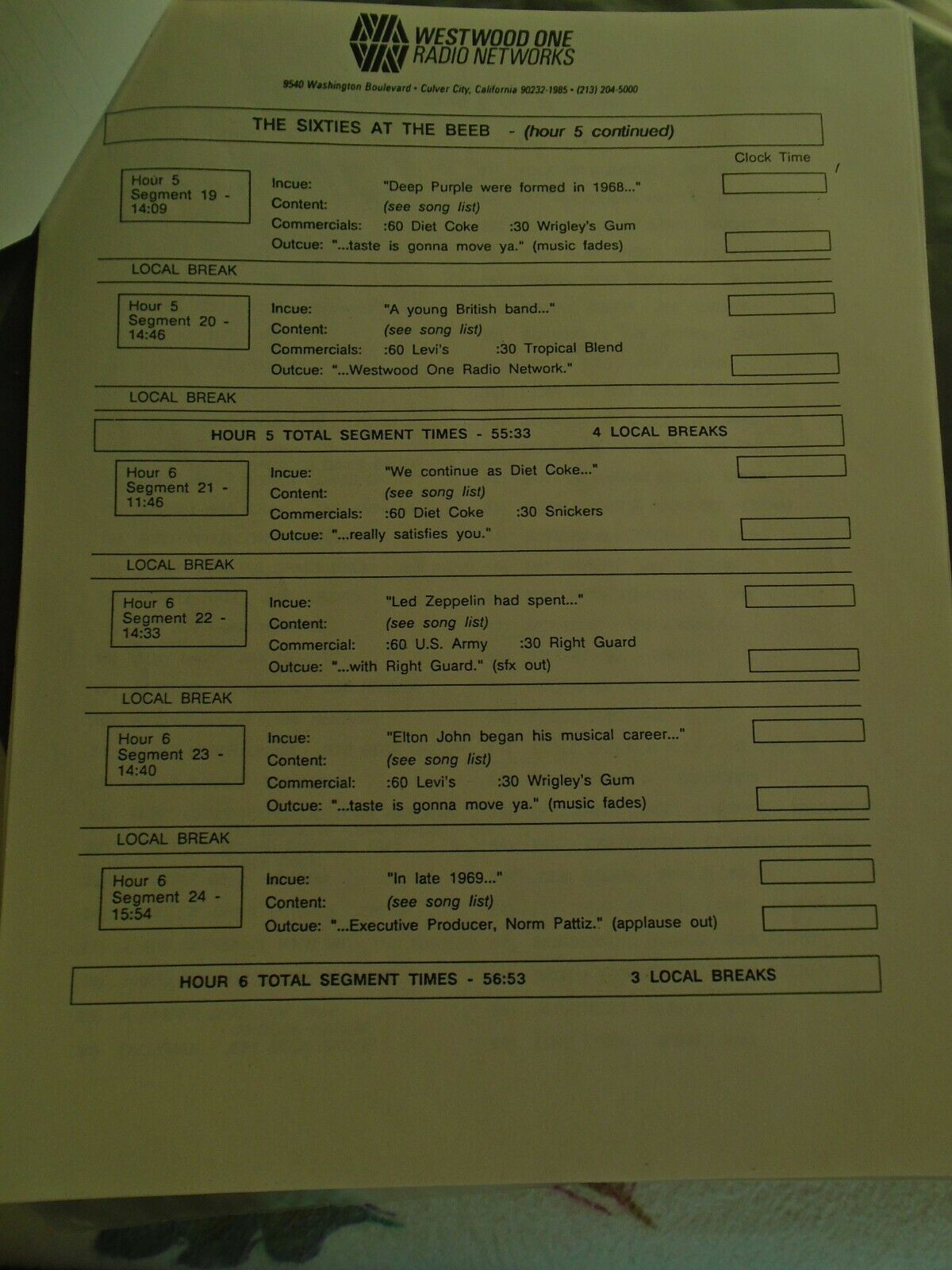 WESTWOOD ONE
RADIO NETWORKS

9540 Washington Boulevard • Culver City, California 90232-1985 • (213) 204-5000

THE SIXTIES AT THE BEEB - (hour 5 continued)

Clock Time

Hour 5
Segment 19 -
14:09

Incue: "Deep Purple were formed in 1968..."
Content: (see song list)
Commercials: :60 Diet Coke :30 Wrigley's Gum
Outcue: "...taste is gonna move ya." (music fades)

LOCAL BREAK

Hour 5
Segment 20 -
14:46

Incue: "A young British band..."
Content: (see song list)
Commercials: :60 Levi's :30 Tropical Blend
Outcue: "...Westwood One Radio Network."

LOCAL BREAK

HOUR 5 TOTAL SEGMENT TIMES - 55:33 4 LOCAL BREAKS

Hour 6
Segment 21 -
11:46

Incue: "We continue as Diet Coke..."
Content: (see song list)
Commercials: :60 Diet Coke :30 Snickers
Outcue: "...really satisfies you."

LOCAL BREAK

Hour 6
Segment 22 -
14:33

Incue: "Led Zeppelin had spent..."
Content: (see song list)
Commercial: :60 U.S. Army :30 Right Guard
Outcue: "...with Right Guard." (sfx out)

LOCAL BREAK

Hour 6
Segment 23 -
14:40

Incue: "Elton John began his musical career..."
Content: (see song list)
Commercial: :60 Levi's :30 Wrigley's Gum
Outcue: "...taste is gonna move ya." (music fades)

LOCAL BREAK

Hour 6
Segment 24 -
15:54

Incue: "In late 1969..."
Content: (see song list)
Outcue: "...Executive Producer, Norm Pattiz." (applause out)

HOUR 6 TOTAL SEGMENT TIMES - 56:53 3 LOCAL BREAKS